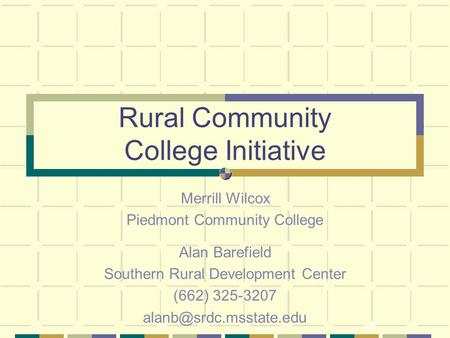 Rural Community College Initiative

Merrill Wilcox
Piedmont Community College

Alan Barefield
Southern Rural Development Center
(662) 325-3207
alanb@srdc.msstate.edu